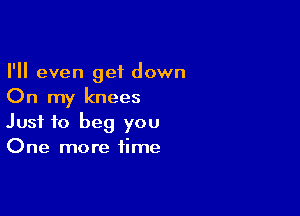 I'll even get down
On my knees
Just to beg you
One more time